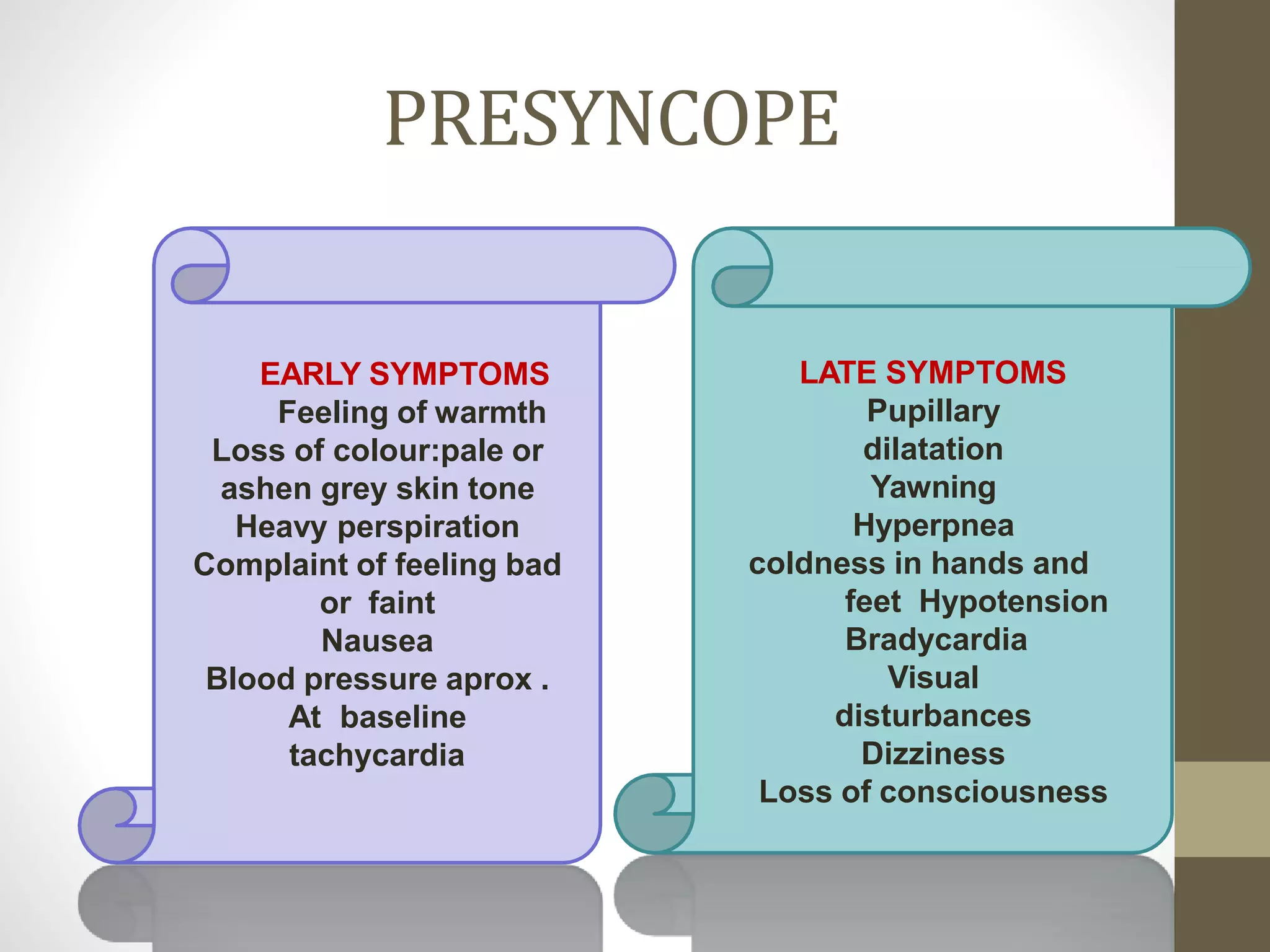 PRESYNCOPE

EARLY SYMPTOMS
Feeling of warmth
Loss of colour:pale or ashen grey skin tone
Heavy perspiration
Complaint of feeling bad or faint
Nausea
Blood pressure aprox . At baseline
tachycardia

LATE SYMPTOMS
Pupillary dilatation
Yawning
Hyperpnea
coldness in hands and feet Hypotension
Bradycardia
Visual disturbances
Dizziness
Loss of consciousness